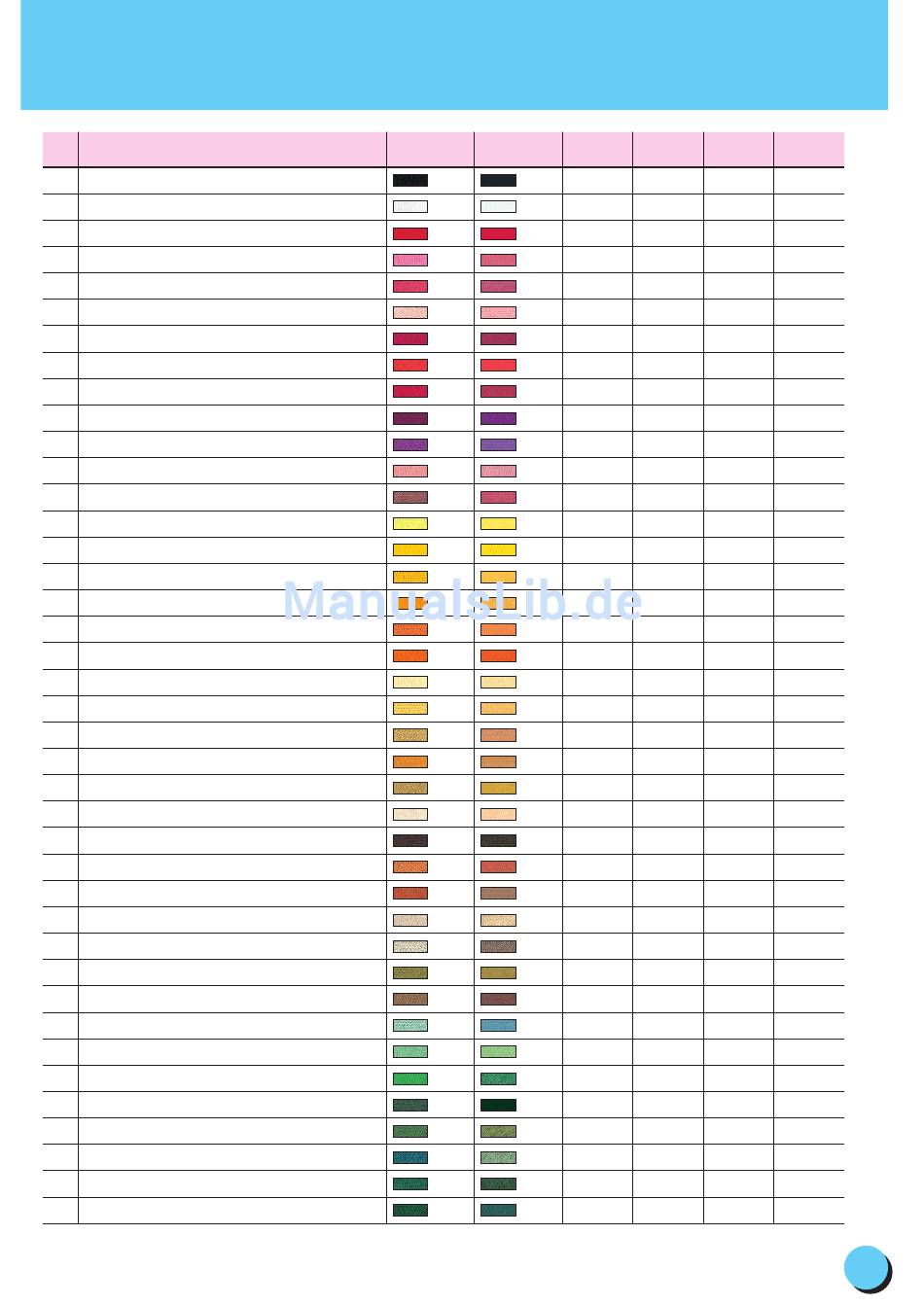 ManualsLib.de